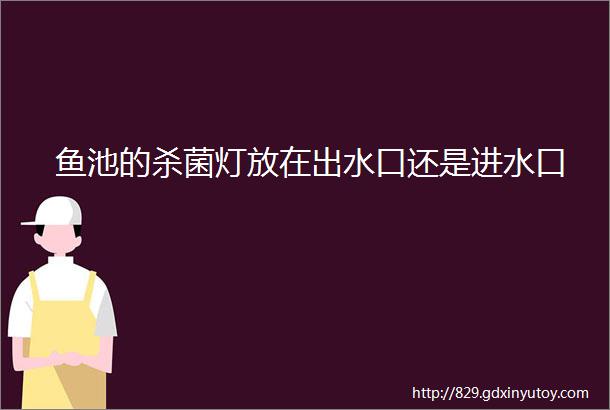 鱼池的杀菌灯放在出水口还是进水口

http://829.gdxinyutoy.com